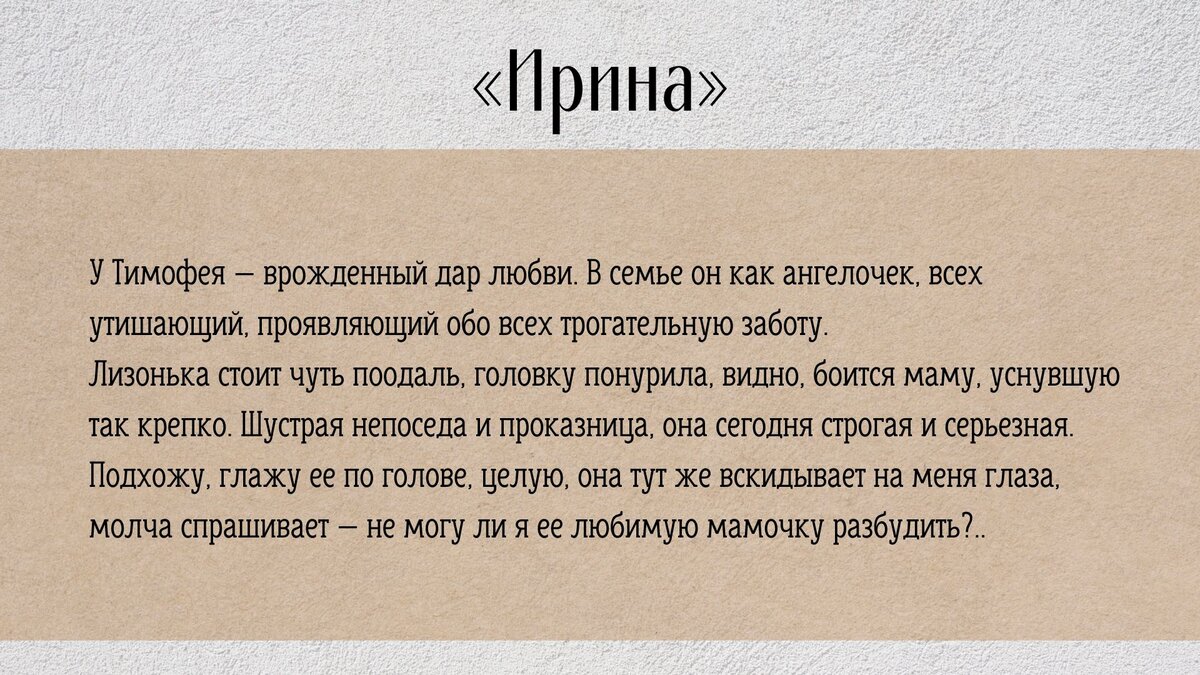 «Ирина»

У Тимофея — врожденный дар любви. В семье он как ангелочек, всех утишающий, проявляющий обо всех трогательную заботу.
Лизонька стоит чуть поодаль, головку понурила, видно, боится маму, уснувшую так крепко. Шустрая непоседа и проказница, она сегодня строгая и серьезная. Подхожу, глажу ее по голове, целую, она тут же вскидывает на меня глаза, молча спрашивает — не могу ли я ее любимую мамочку разбудить?..